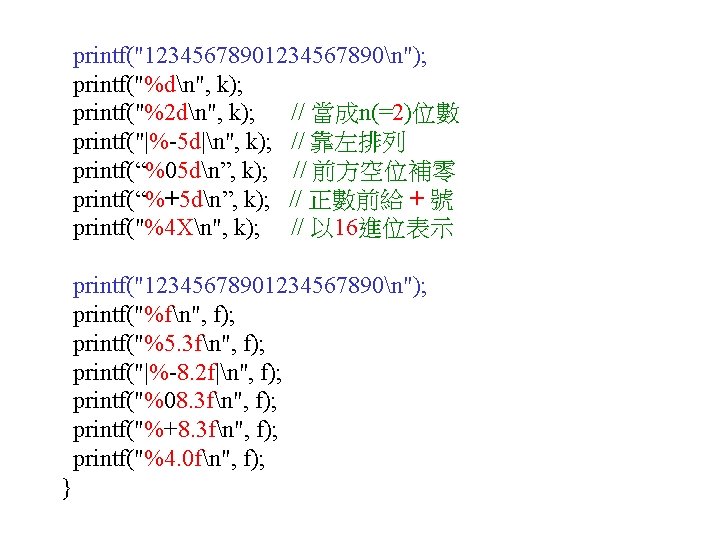 printf("12345678901234567890\n");
printf("%d\n", k);
printf("%2d\n", k);     // 當成n(=2)位數
printf("|%-5d|\n", k);   // 靠左排列
printf(“%05d\n”, k);    // 前方空位補零
printf(“%+5d\n”, k);   // 正數前給 + 號
printf("%4X\n", k);     // 以16進位表示

printf("12345678901234567890\n");
printf("%f\n", f);
printf("%5.3f\n", f);
printf("|%-8.2f|\n", f);
printf("%08.3f\n", f);
printf("%+8.3f\n", f);
printf("%4.0f\n", f);
}